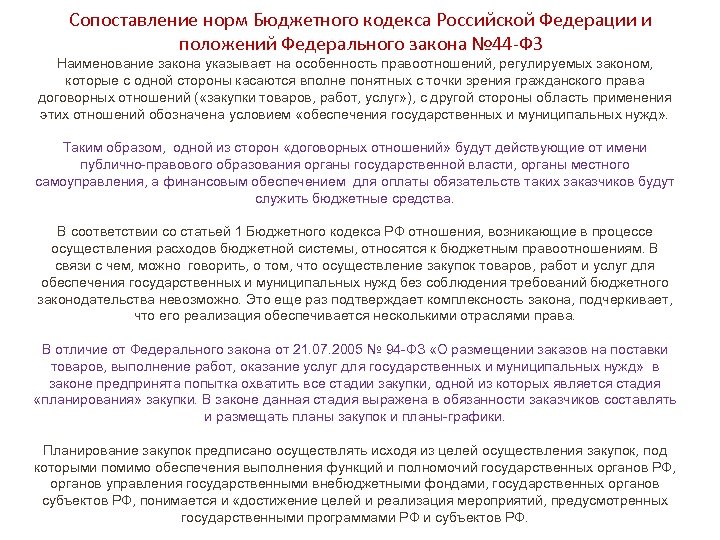 Сопоставление норм Бюджетного кодекса Российской Федерации и положений Федерального закона №44-ФЗ

Наименование закона указывает на особенность правоотношений, регулируемых законом, которые с одной стороны касаются вполне понятных с точки зрения гражданского права договорных отношений («закупки товаров, работ, услуг»), с другой стороны область применения этих отношений обозначена условием «обеспечения государственных и муниципальных нужд».

Таким образом, одной из сторон «договорных отношений» будут действующие от имени публично-правового образования органы государственной власти, органы местного самоуправления, а финансовым обеспечением для оплаты обязательств таких заказчиков будут служить бюджетные средства.

В соответствии со статьей 1 Бюджетного кодекса РФ отношения, возникающие в процессе осуществления расходов бюджетной системы, относятся к бюджетным правоотношениям. В связи с чем, можно говорить, о том, что осуществление закупок товаров, работ и услуг для обеспечения государственных и муниципальных нужд без соблюдения требований бюджетного законодательства невозможно. Это еще раз подтверждает комплексность закона, подчеркивает, что его реализация обеспечивается несколькими отраслями права.

В отличие от Федерального закона от 21.07.2005 № 94-ФЗ «О размещении заказов на поставки товаров, выполнение работ, оказание услуг для государственных и муниципальных нужд» в законе предпринята попытка охватить все стадии закупки, одной из которых является стадия «планирования» закупки. В законе данная стадия выражена в обязанности заказчиков составлять и размещать планы закупок и планы-графики.

Планирование закупок предписано осуществлять исходя из целей осуществления закупок, под которыми помимо обеспечения выполнения функций и полномочий государственных органов РФ, органов управления государственными внебюджетными фондами, государственных органов субъектов РФ, понимается и «достижение целей и реализация мероприятий, предусмотренных государственными программами РФ и субъектов РФ.